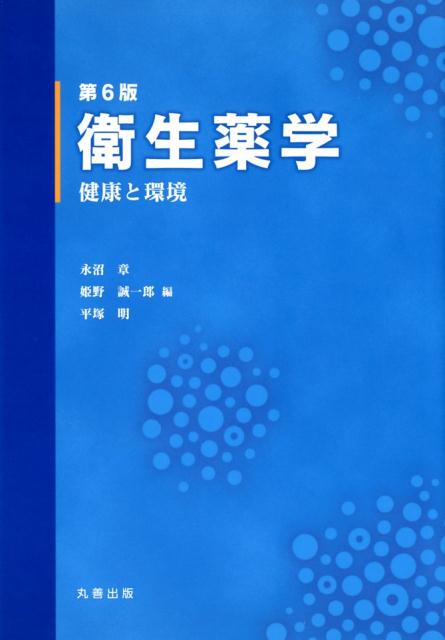 第6版
衛生薬学
健康と環境

永沼　章
姫野　誠一郎 編
平塚　明

丸善出版